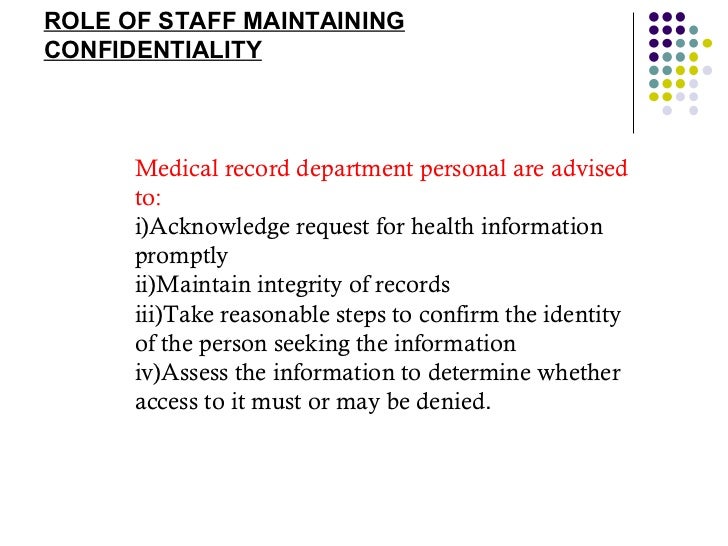 ROLE OF STAFF MAINTAINING CONFIDENTIALITY

Medical record department personal are advised to:
i)Acknowledge request for health information promptly
ii)Maintain integrity of records
iii)Take reasonable steps to confirm the identity of the person seeking the information
iv)Assess the information to determine whether access to it must or may be denied.